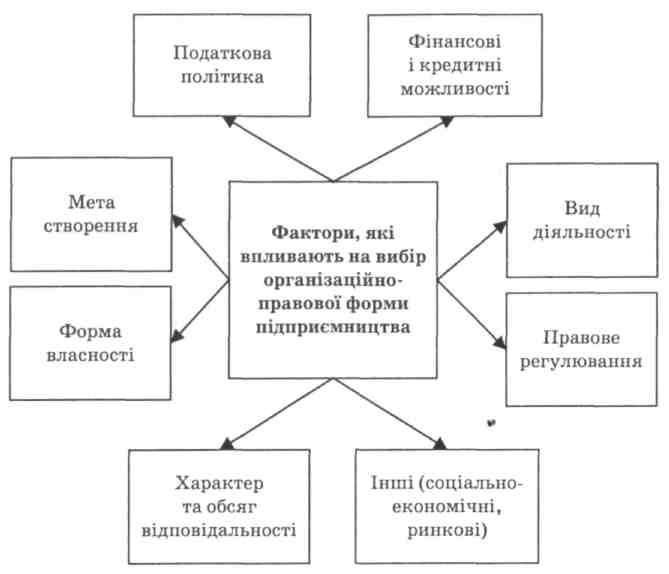 Податкова політика

Фінансові і кредитні можливості

Мета створення

Фактори, які впливають на вибір організаційно-правової форми підприємництва

Вид діяльності

Форма власності

Правове регулювання

Характер та обсяг відповідальності

Інші (соціально-економічні, ринкові)